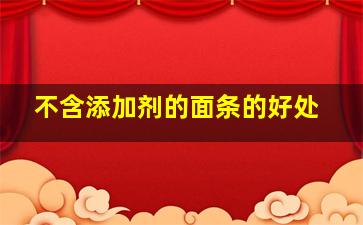 不含添加剂的面条的好处